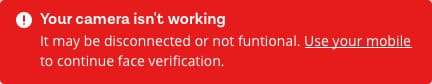 Your camera isn't working

It may be disconnected or not funtional. Use your mobile to continue face verification.